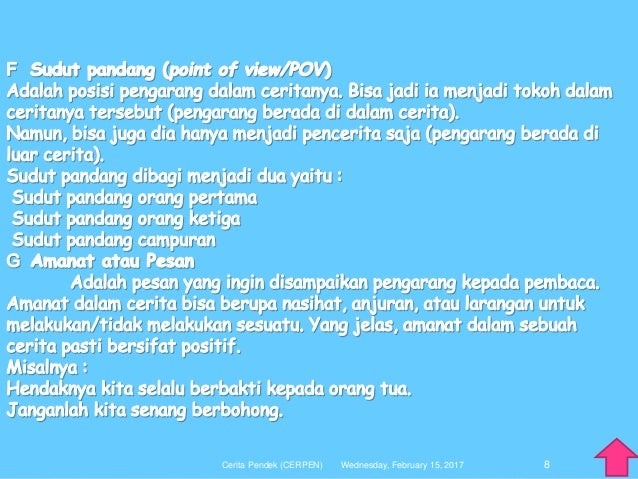 F Sudut pandang (point of view/POV)
Adalah posisi pengarang dalam ceritanya. Bisa jadi ia menjadi tokoh dalam ceritanya tersebut (pengarang berada di dalam cerita).
Namun, bisa juga dia hanya menjadi pencerita saja (pengarang berada di luar cerita).
Sudut pandang dibagi menjadi dua yaitu :
Sudut pandang orang pertama
Sudut pandang orang ketiga
Sudut pandang campuran
G Amanat atau Pesan
Adalah pesan yang ingin disampaikan pengarang kepada pembaca. Amanat dalam cerita bisa berupa nasihat, anjuran, atau larangan untuk melakukan/tidak melakukan sesuatu. Yang jelas, amanat dalam sebuah cerita pasti bersifat positif.
Misalnya :
Hendaknya kita selalu berbakti kepada orang tua.
Janganlah kita senang berbohong.

Cerita Pendek (CERPEN) Wednesday, February 15, 2017 8